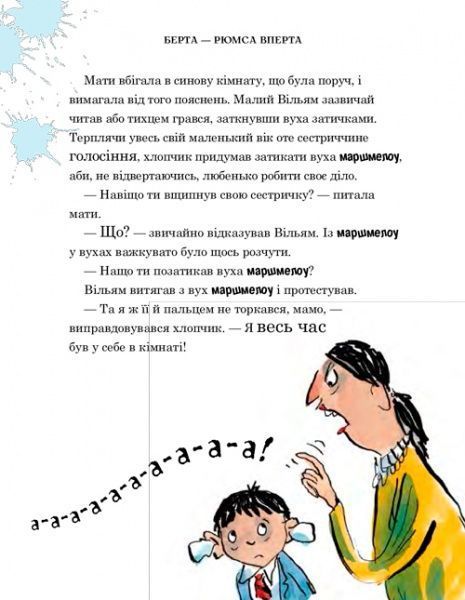 БЕРТА — РЮМСА ВПЕРТА

Мати вбігала в синову кімнату, що була поруч, і вимагала від того пояснень. Малий Вільям зазвичай читав або тихцем грався, заткнувши вуха затичками. Терплячи увесь свій маленький вік оте сестриччине голосіння, хлопчик придумав затикати вуха маршмелоу, аби, не відвертаючись, любенько робити своє діло.

— Навіщо ти вщипнув свою сестричку? — питала мати.

— Що? — звичайно відказував Вільям. Із маршмелоу у вухах важкувато було щось розчути.

— Нащо ти позатикав вуха маршмелоу?

Вільям витягав з вух маршмелоу і протестував.

— Та я ж її й пальцем не торкався, мамо, — виправдовувався хлопчик. — Я весь час був у себе в кімнаті!

а-а-а-а-а-а-а-а-а-а-а!